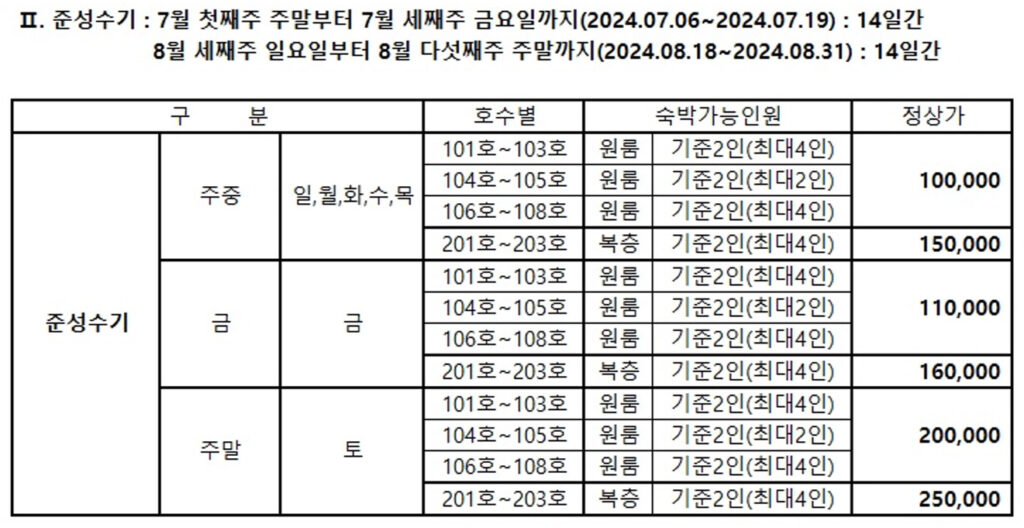 Ⅱ. 준성수기 : 7월 첫째주 주말부터 7월 세째주 금요일까지(2024.07.06~2024.07.19) : 14일간

8월 세째주 일요일부터 8월 다섯째주 주말까지(2024.08.18~2024.08.31) : 14일간

| 구 분 | | | 호수별 | 숙박가능인원 | | 정상가 |
|---|---|---|---|---|---|---|
| 준성수기 | 주중 | 일,월,화,수,목 | 101호~103호 | 원룸 | 기준2인(최대4인) | 100,000 |
| | | | 104호~105호 | 원룸 | 기준2인(최대2인) | |
| | | | 106호~108호 | 원룸 | 기준2인(최대4인) | |
| | | | 201호~203호 | 복층 | 기준2인(최대4인) | 150,000 |
| | 금 | 금 | 101호~103호 | 원룸 | 기준2인(최대4인) | 110,000 |
| | | | 104호~105호 | 원룸 | 기준2인(최대2인) | |
| | | | 106호~108호 | 원룸 | 기준2인(최대4인) | |
| | | | 201호~203호 | 복층 | 기준2인(최대4인) | 160,000 |
| | 주말 | 토 | 101호~103호 | 원룸 | 기준2인(최대4인) | 200,000 |
| | | | 104호~105호 | 원룸 | 기준2인(최대2인) | |
| | | | 106호~108호 | 원룸 | 기준2인(최대4인) | |
| | | | 201호~203호 | 복층 | 기준2인(최대4인) | 250,000 |